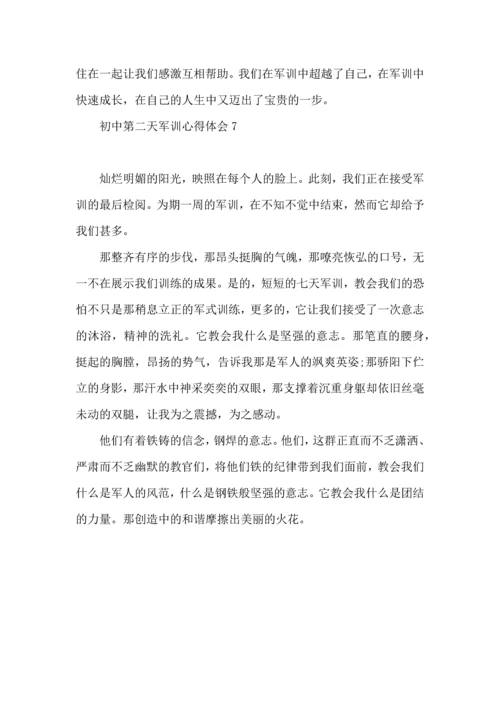 住在一起让我们感激互相帮助。我们在军训中超越了自己，在军训中快速成长，在自己的人生中又迈出了宝贵的一步。

初中第二天军训心得体会 7

灿烂明媚的阳光，映照在每个人的脸上。此刻，我们正在接受军训的最后检阅。为期一周的军训，在不知不觉中结束，然而它却给予我们甚多。

那整齐有序的步伐，那昂头挺胸的气魄，那嘹亮恢弘的口号，无一不在展示我们训练的成果。是的，短短的七天军训，教会我们的恐怕不只是那稍息立正的军式训练，更多的，它让我们接受了一次意志的沐浴，精神的洗礼。它教会我什么是坚强的意志。那笔直的腰身，挺起的胸膛，昂扬的势气，告诉我那是军人的飒爽英姿;那骄阳下伫立的身影，那汗水中神采奕奕的双眼，那支撑着沉重身躯却依旧丝毫未动的双腿，让我为之震撼，为之感动。

他们有着铁铸的信念，钢焊的意志。他们，这群正直而不乏潇洒、严肃而不乏幽默的教官们，将他们铁的纪律带到我们面前，教会我们什么是军人的风范，什么是钢铁般坚强的意志。它教会我什么是团结的力量。那创造中的和谐摩擦出美丽的火花。